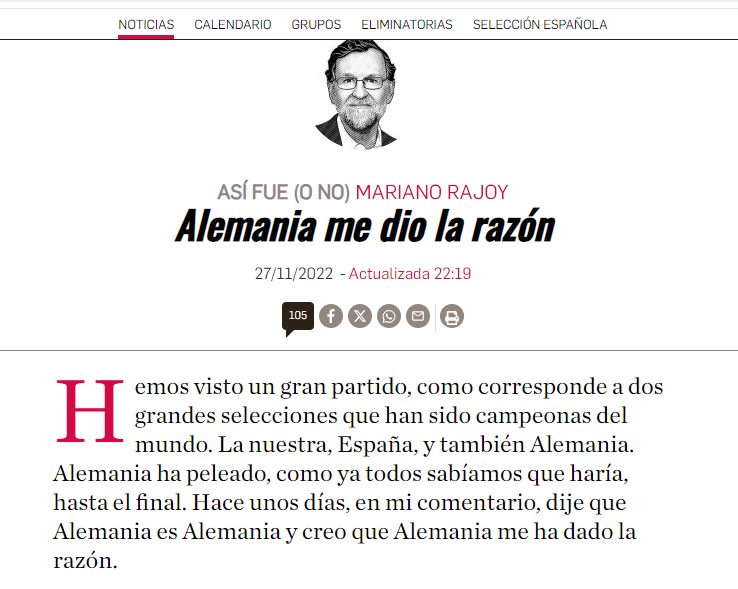 NOTICIAS CALENDARIO GRUPOS ELIMINATORIAS SELECCIÓN ESPAÑOLA

ASÍ FUE (O NO) MARIANO RAJOY

Alemania me dio la razón

27/11/2022 - Actualizada 22:19

105

Hemos visto un gran partido, como corresponde a dos grandes selecciones que han sido campeonas del mundo. La nuestra, España, y también Alemania. Alemania ha peleado, como ya todos sabíamos que haría, hasta el final. Hace unos días, en mi comentario, dije que Alemania es Alemania y creo que Alemania me ha dado la razón.